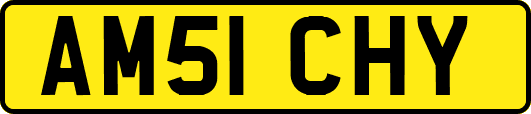 AM51 CHY